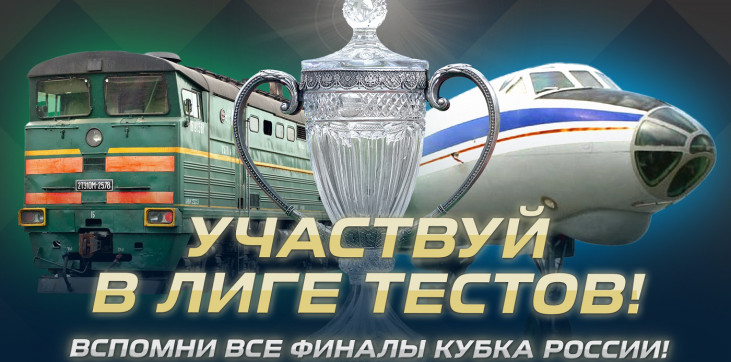 2ТЭ10М-2578

УЧАСТВУЙ В ЛИГЕ ТЕСТОВ!

ВСПОМНИ ВСЕ ФИНАЛЫ КУБКА РОССИИ!